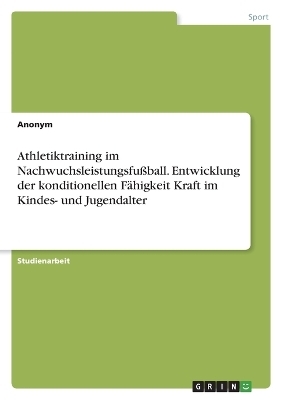 Sport

Anonym

Athletiktraining im Nachwuchsleistungsfußball. Entwicklung der konditionellen Fähigkeit Kraft im Kindes- und Jugendalter

Studienarbeit

GRIN